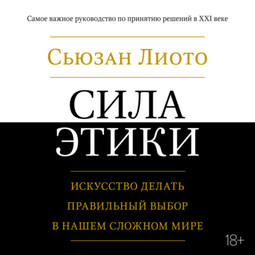 Самое важное руководство по принятию решений в XXI веке

Сьюзан Лиото

СИЛА ЭТИКИ

ИСКУССТВО ДЕЛАТЬ ПРАВИЛЬНЫЙ ВЫБОР В НАШЕМ СЛОЖНОМ МИРЕ

18+